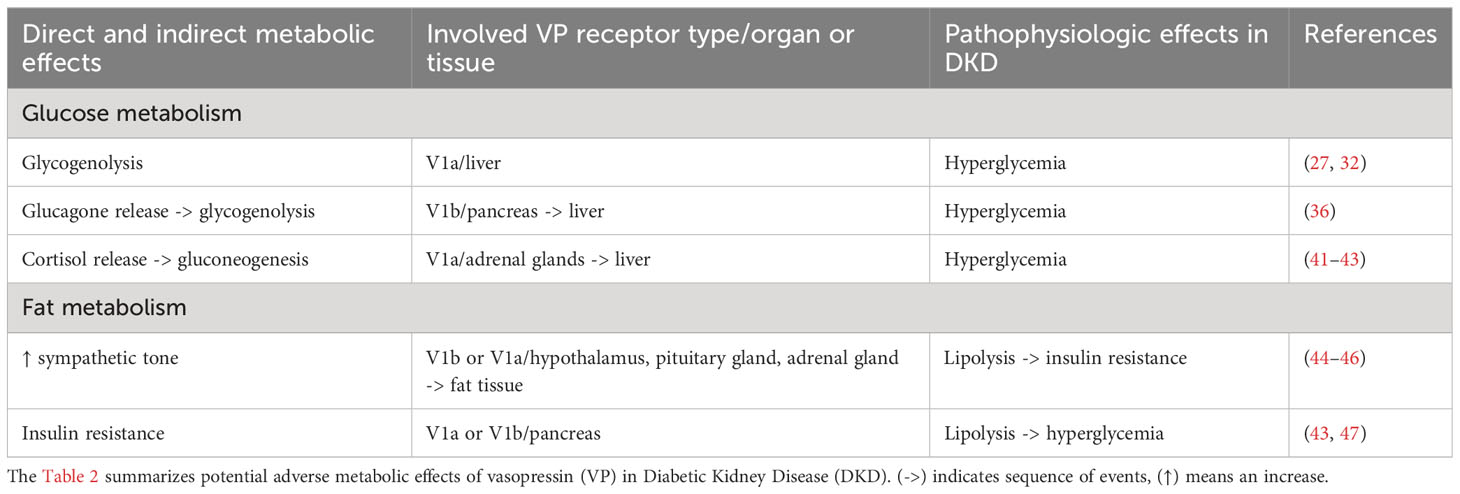 | Direct and indirect metabolic effects | Involved VP receptor type/organ or tissue | Pathophysiologic effects in DKD | References |
|---|---|---|---|
| Glucose metabolism | | | |
| Glycogenolysis | V1a/liver | Hyperglycemia | (27, 32) |
| Glucagone release -> glycogenolysis | V1b/pancreas -> liver | Hyperglycemia | (36) |
| Cortisol release -> gluconeogenesis | V1a/adrenal glands -> liver | Hyperglycemia | (41–43) |
| Fat metabolism | | | |
| ↑ sympathetic tone | V1b or V1a/hypothalamus, pituitary gland, adrenal gland -> fat tissue | Lipolysis -> insulin resistance | (44–46) |
| Insulin resistance | V1a or V1b/pancreas | Lipolysis -> hyperglycemia | (43, 47) |

The Table 2 summarizes potential adverse metabolic effects of vasopressin (VP) in Diabetic Kidney Disease (DKD). (->) indicates sequence of events, (↑) means an increase.